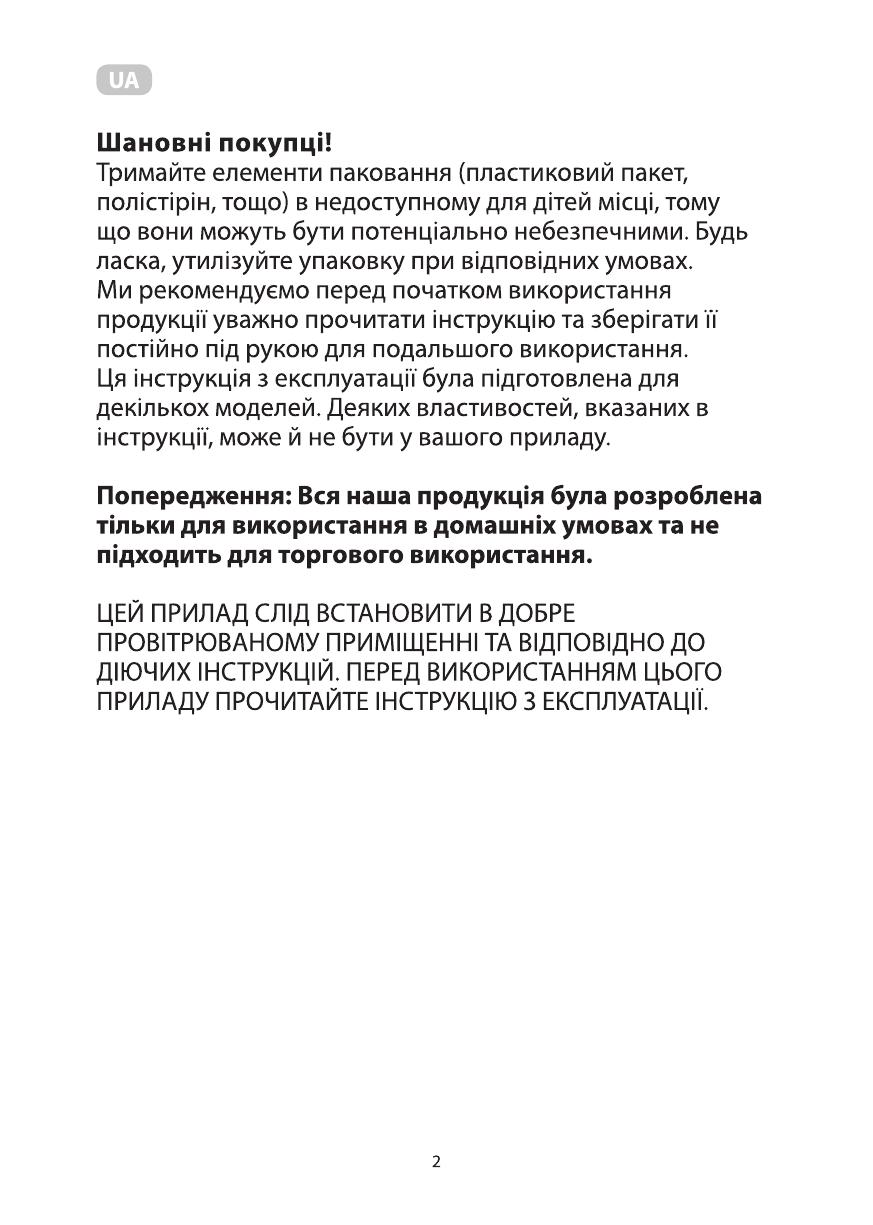 UA

Шановні покупці!
Тримайте елементи паковання (пластиковий пакет, полістірін, тощо) в недоступному для дітей місці, тому що вони можуть бути потенціально небезпечними. Будь ласка, утилізуйте упаковку при відповідних умовах.
Ми рекомендуємо перед початком використання продукції уважно прочитати інструкцію та зберігати її постійно під рукою для подальшого використання.
Ця інструкція з експлуатації була підготовлена для декількох моделей. Деяких властивостей, вказаних в інструкції, може й не бути у вашого приладу.

Попередження: Вся наша продукція була розроблена тільки для використання в домашніх умовах та не підходить для торгового використання.

ЦЕЙ ПРИЛАД СЛІД ВСТАНОВИТИ В ДОБРЕ ПРОВІТРЮВАНОМУ ПРИМІЩЕННІ ТА ВІДПОВІДНО ДО ДІЮЧИХ ІНСТРУКЦІЙ. ПЕРЕД ВИКОРИСТАННЯМ ЦЬОГО ПРИЛАДУ ПРОЧИТАЙТЕ ІНСТРУКЦІЮ З ЕКСПЛУАТАЦІЇ.

2